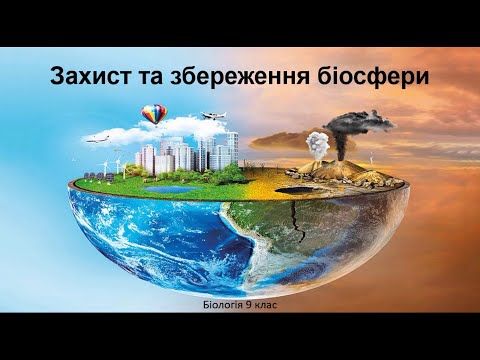 Захист та збереження біосфери

Біологія 9 клас